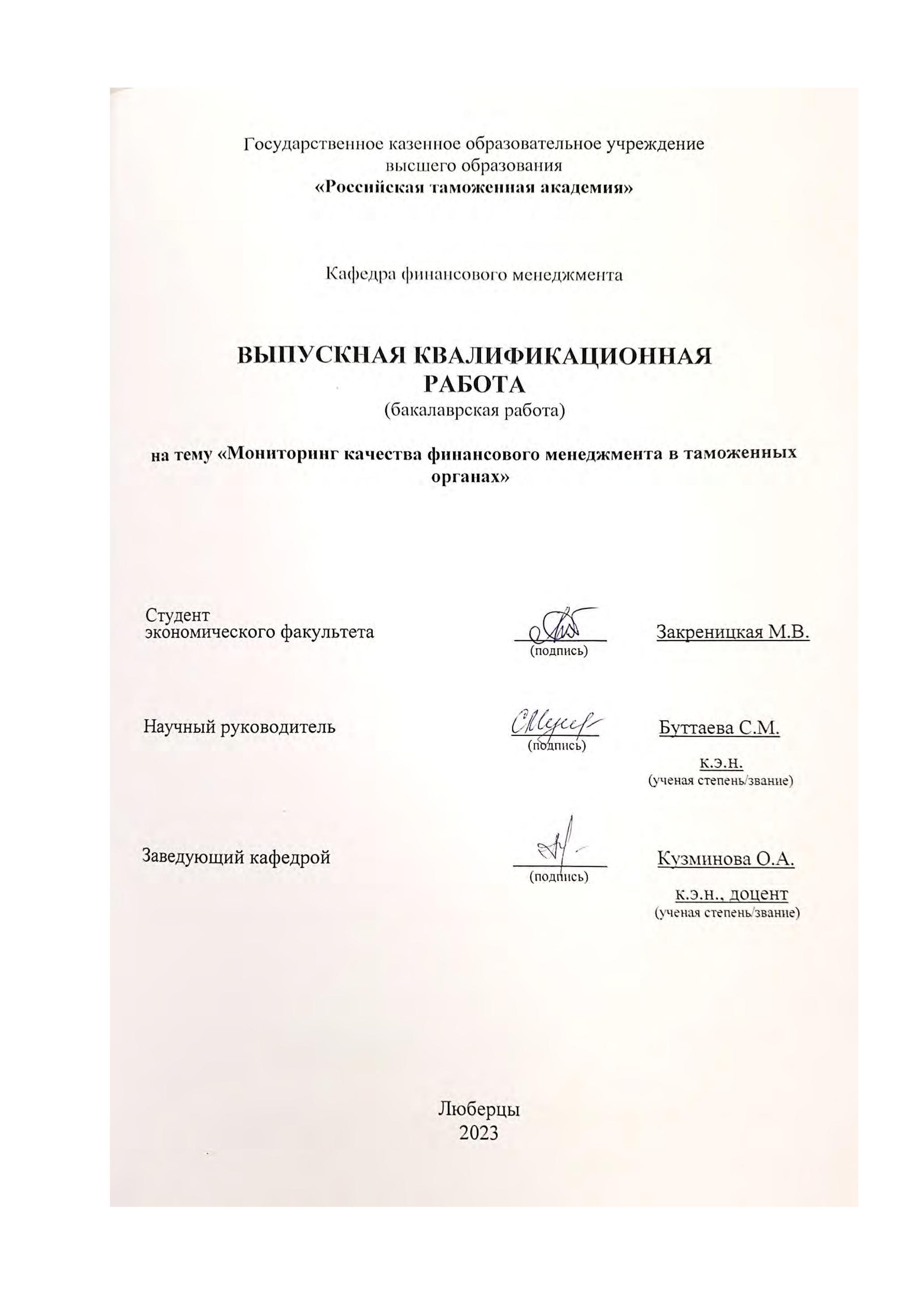 Государственное казенное образовательное учреждение высшего образования
«Российская таможенная академия»

Кафедра финансового менеджмента

ВЫПУСКНАЯ КВАЛИФИКАЦИОННАЯ РАБОТА
(бакалаврская работа)

на тему «Мониторинг качества финансового менеджмента в таможенных органах»

Студент экономического факультета
(подпись)
Закреницкая М.В.

Научный руководитель
(подпись)
Буттаева С.М.
к.э.н.
(ученая степень/звание)

Заведующий кафедрой
(подпись)
Кузминова О.А.
к.э.н., доцент
(ученая степень/звание)

Люберцы
2023